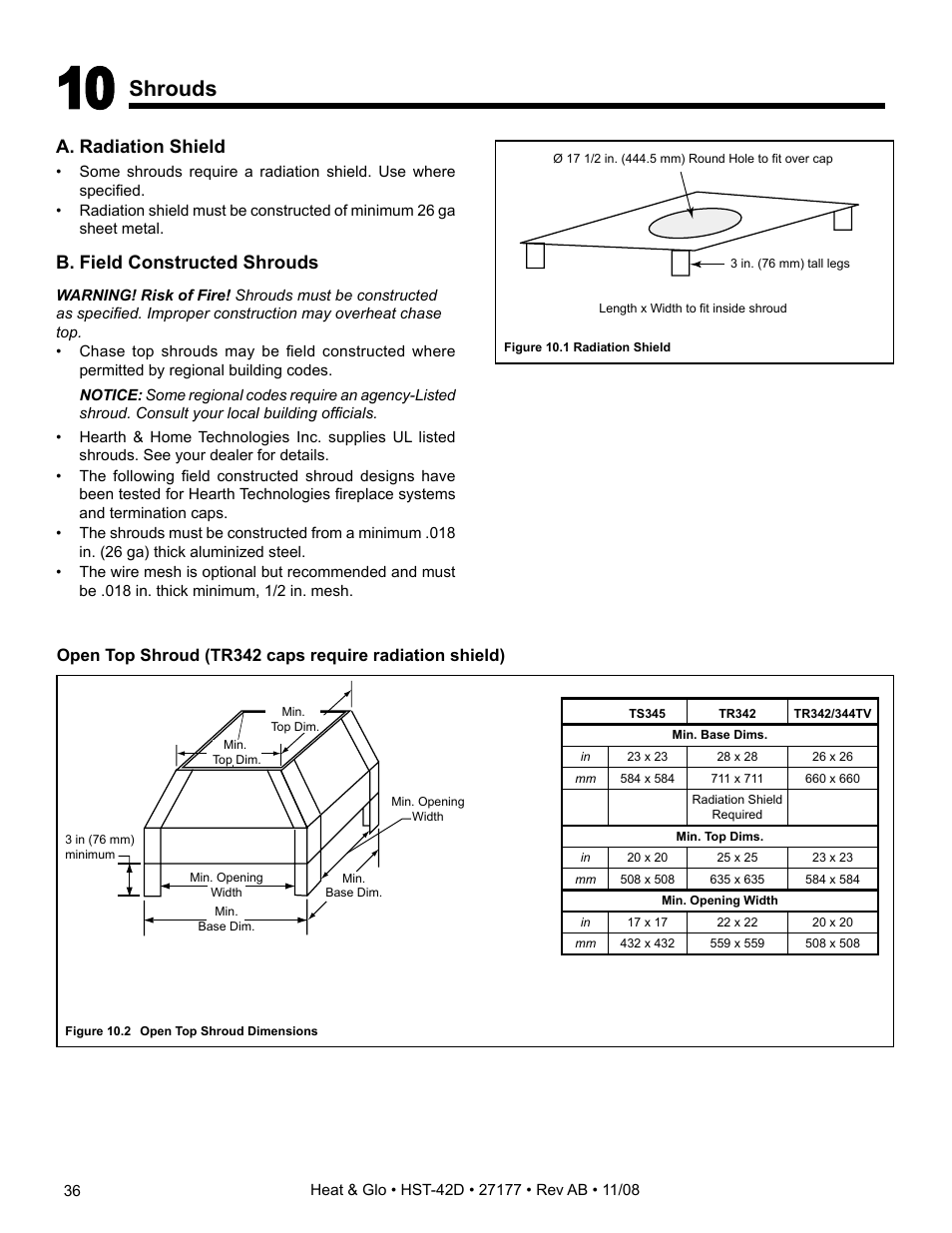 10 Shrouds

A. Radiation Shield

• Some shrouds require a radiation shield. Use where specified.
• Radiation shield must be constructed of minimum 26 ga sheet metal.

B. Field Constructed Shrouds

WARNING! Risk of Fire! Shrouds must be constructed as specified. Improper construction may overheat chase top.

• Chase top shrouds may be field constructed where permitted by regional building codes.

NOTICE: Some regional codes require an agency-Listed shroud. Consult your local building officials.

• Hearth & Home Technologies Inc. supplies UL listed shrouds. See your dealer for details.
• The following field constructed shroud designs have been tested for Hearth Technologies fireplace systems and termination caps.
• The shrouds must be constructed from a minimum .018 in. (26 ga) thick aluminized steel.
• The wire mesh is optional but recommended and must be .018 in. thick minimum, 1/2 in. mesh.

Ø 17 1/2 in. (444.5 mm) Round Hole to fit over cap

3 in. (76 mm) tall legs

Length x Width to fit inside shroud

Figure 10.1 Radiation Shield

Open Top Shroud (TR342 caps require radiation shield)

Min. Top Dim.

Min. Top Dim.

Min. Opening Width

3 in (76 mm) minimum

Min. Opening Width

Min. Base Dim.

Min. Base Dim.

| | TS345 | TR342 | TR342/344TV |
|---|---|---|---|
| Min. Base Dims. | | | |
| in | 23 x 23 | 28 x 28 | 26 x 26 |
| mm | 584 x 584 | 711 x 711 | 660 x 660 |
| | | Radiation Shield Required | |
| Min. Top Dims. | | | |
| in | 20 x 20 | 25 x 25 | 23 x 23 |
| mm | 508 x 508 | 635 x 635 | 584 x 584 |
| Min. Opening Width | | | |
| in | 17 x 17 | 22 x 22 | 20 x 20 |
| mm | 432 x 432 | 559 x 559 | 508 x 508 |

Figure 10.2 Open Top Shroud Dimensions

36

Heat & Glo • HST-42D • 27177 • Rev AB • 11/08